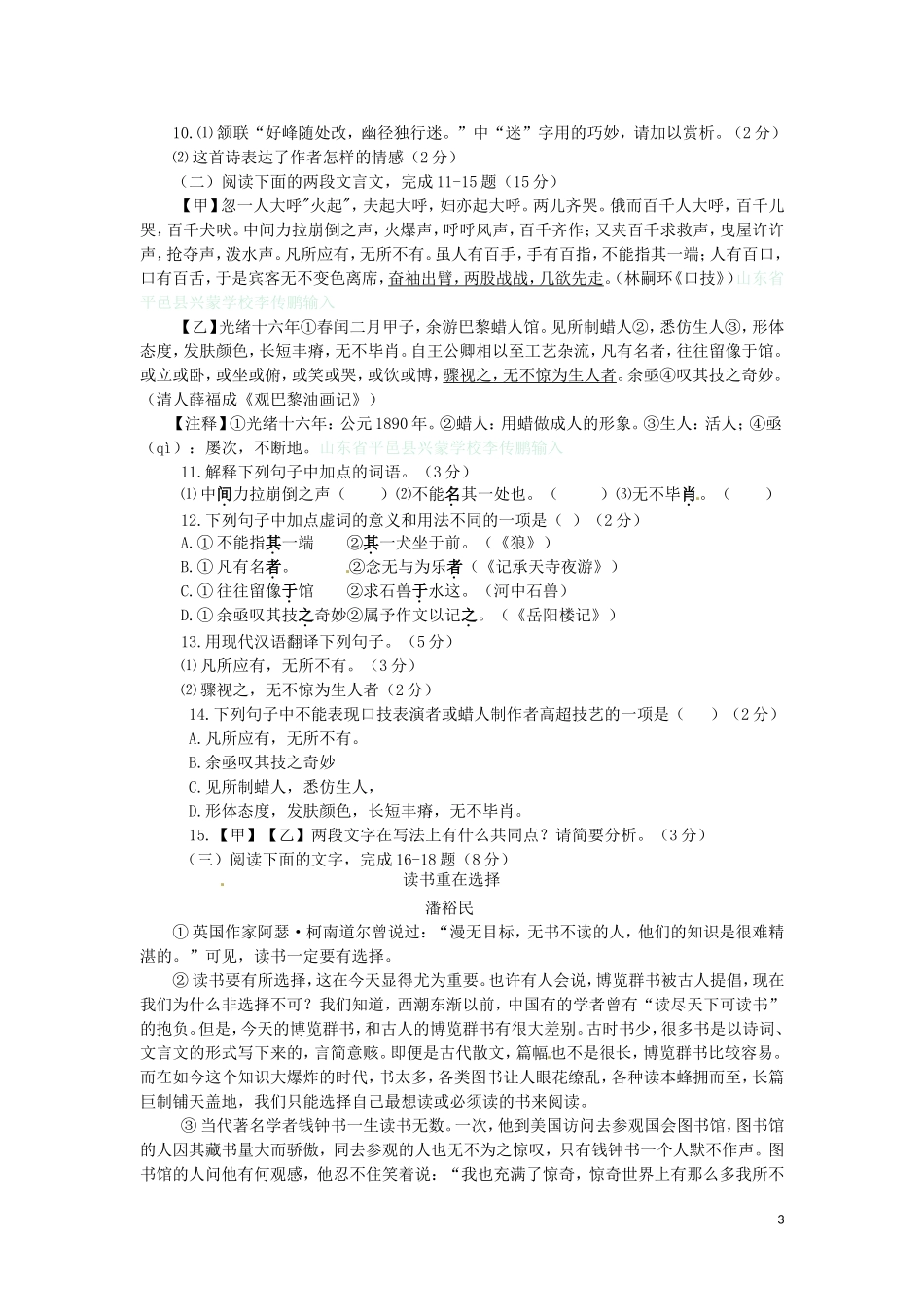 10.⑴颔联“好峰随处改，幽径独行迷。”中“迷”字用的巧妙，请加以赏析。（2分）

⑵这首诗表达了作者怎样的情感（2分）

（二）阅读下面的两段文言文，完成11-15题（15分）

【甲】忽一人大呼"火起"，夫起大呼，妇亦起大呼。两儿齐哭。俄而百千人大呼，百千儿哭，百千犬吠。中间力拉崩倒之声，火爆声，呼呼风声，百千齐作；又夹百千求救声，曳屋许许声，抢夺声，泼水声。凡所应有，无所不有。虽人有百手，手有百指，不能指其一端；人有百口，口有百舌，于是宾客无不变色离席，奋袖出臂，两股战战，几欲先走。（林嗣环《口技》）山东省平邑县兴蒙学校李传鹏输入

【乙】光绪十六年①春闰二月甲子，余游巴黎蜡人馆。见所制蜡人②，悉仿生人③，形体态度，发肤颜色，长短丰瘠，无不毕肖。自王公卿相以至工艺杂流，凡有名者，往往留像于馆。或立或卧，或坐或俯，或笑或哭，或饮或博，骤视之，无不惊为生人者。余亟④叹其技之奇妙。（清人薛福成《观巴黎油画记》）

【注释】①光绪十六年：公元1890年。②蜡人：用蜡做成人的形象。③生人：活人；④亟（qì）：屡次，不断地。山东省平邑县兴蒙学校李传鹏输入

11.解释下列句子中加点的词语。（3分）

⑴中间力拉崩倒之声（　　）⑵不能名其一处也。（　　）⑶无不毕肖。（　　）

12.下列句子中加点虚词的意义和用法不同的一项是（ ）（2分）

A.①不能指其一端　　②其一犬坐于前。（《狼》）

B.①凡有名者。　　②念无与为乐者（《记承天寺夜游》）

C.①往往留像于馆　　②求石兽于水这。（河中石兽）

D.①余亟叹其技之奇妙②属予作文以记之。（《岳阳楼记》）

13.用现代汉语翻译下列句子。（5分）

⑴凡所应有，无所不有。（3分）

⑵骤视之，无不惊为生人者（2分）

14.下列句子中不能表现口技表演者或蜡人制作者高超技艺的一项是（　　）（2分）

A.凡所应有，无所不有。

B.余亟叹其技之奇妙

C.见所制蜡人，悉仿生人，

D.形体态度，发肤颜色，长短丰瘠，无不毕肖。

15.【甲】【乙】两段文字在写法上有什么共同点？请简要分析。（3分）

（三）阅读下面的文字，完成16-18题（8分）

读书重在选择

潘裕民

①英国作家阿瑟·柯南道尔曾说过：“漫无目标，无书不读的人，他们的知识是很难精湛的。”可见，读书一定要有选择。

②读书要有所选择，这在今天显得尤为重要。也许有人会说，博览群书被古人提倡，现在我们为什么非选择不可？我们知道，西潮东渐以前，中国有的学者曾有“读尽天下可读书”的抱负。但是，今天的博览群书，和古人的博览群书有很大差别。古时书少，很多书是以诗词、文言文的形式写下来的，言简意赅。即便是古代散文，篇幅也不是很长，博览群书比较容易。而在如今这个知识大爆炸的时代，书太多，各类图书让人眼花缭乱，各种读本蜂拥而至，长篇巨制铺天盖地，我们只能选择自己最想读或必须读的书来阅读。

③当代著名学者钱钟书一生读书无数。一次，他到美国访问去参观国会图书馆，图书馆的人因其藏书量大而骄傲，同去参观的人也无不为之惊叹，只有钱钟书一个人默不作声。图书馆的人问他有何观感，他忍不住笑着说：“我也充满了惊奇，惊奇世界上有那么多我所不

3